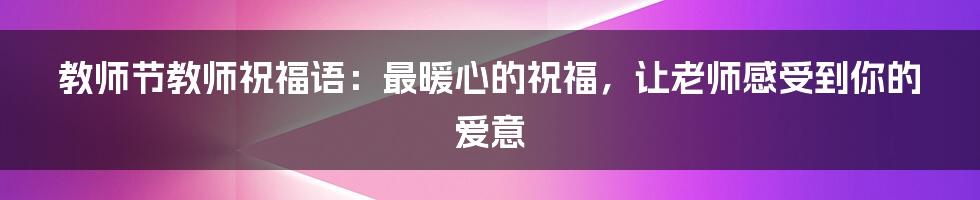 教师节教师祝福语：最暖心的祝福，让老师感受到你的爱意